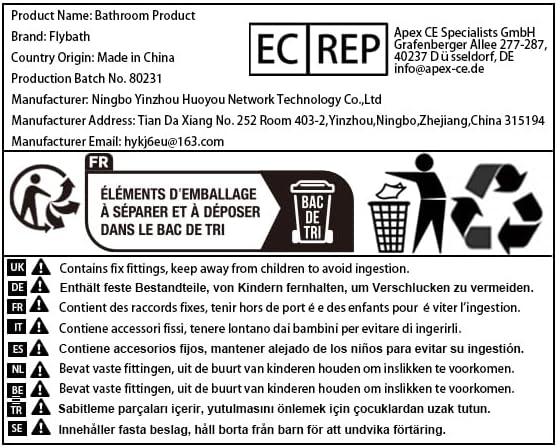 Product Name: Bathroom Product
Brand: Flybath
Country Origin: Made in China
Production Batch No. 80231
Manufacturer: Ningbo Yinzhou Huoyou Network Technology Co.,Ltd
Manufacturer Address: Tian Da Xiang No. 252 Room 403-2,Yinzhou,Ningbo,Zhejiang,China 315194
Manufacturer Email: hykj6eu@163.com

EC REP

Apex CE Specialists GmbH
Grafenberger Allee 277-287,
40237 D ü sseldorf, DE
info@apex-ce.de

FR
ÉLÉMENTS D'EMBALLAGE À SÉPARER ET À DÉPOSER DANS LE BAC DE TRI

BAC DE TRI

UK Contains fix fittings, keep away from children to avoid ingestion.
DE Enthält feste Bestandteile, von Kindern fernhalten, um Verschlucken zu vermeiden.
FR Contient des raccords fixes, tenir hors de port é e des enfants pour é viter l'ingestion.
IT Contiene accessori fissi, tenere lontano dai bambini per evitare di ingerirli.
ES Contiene accesorios fijos, mantener alejado de los niños para evitar su ingestión.
NL Bevat vaste fittingen, uit de buurt van kinderen houden om inslikken te voorkomen.
BE Bevat vaste fittingen, uit de buurt van kinderen houden om inslikken te voorkomen.
TR Sabitleme parçaları içerir, yutulmasını önlemek için çocuklardan uzak tutun.
SE Innehåller fasta beslag, håll borta från barn för att undvika förtäring.